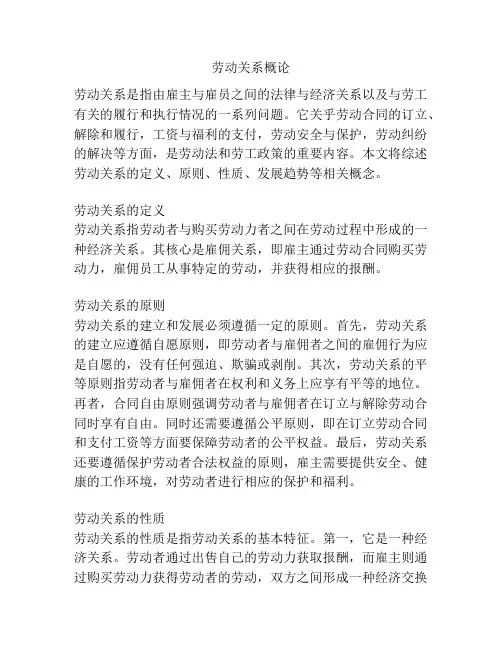 劳动关系概论

劳动关系是指由雇主与雇员之间的法律与经济关系以及与劳工有关的履行和执行情况的一系列问题。它关乎劳动合同的订立、解除和履行，工资与福利的支付，劳动安全与保护，劳动纠纷的解决等方面，是劳动法和劳工政策的重要内容。本文将综述劳动关系的定义、原则、性质、发展趋势等相关概念。

劳动关系的定义
劳动关系指劳动者与购买劳动力者之间在劳动过程中形成的一种经济关系。其核心是雇佣关系，即雇主通过劳动合同购买劳动力，雇佣员工从事特定的劳动，并获得相应的报酬。

劳动关系的原则
劳动关系的建立和发展必须遵循一定的原则。首先，劳动关系的建立应遵循自愿原则，即劳动者与雇佣者之间的雇佣行为应是自愿的，没有任何强迫、欺骗或剥削。其次，劳动关系的平等原则指劳动者与雇佣者在权利和义务上应享有平等的地位。再者，合同自由原则强调劳动者与雇佣者在订立与解除劳动合同时享有自由。同时还需要遵循公平原则，即在订立劳动合同和支付工资等方面要保障劳动者的公平权益。最后，劳动关系还要遵循保护劳动者合法权益的原则，雇主需要提供安全、健康的工作环境，对劳动者进行相应的保护和福利。

劳动关系的性质
劳动关系的性质是指劳动关系的基本特征。第一，它是一种经济关系。劳动者通过出售自己的劳动力获取报酬，而雇主则通过购买劳动力获得劳动者的劳动，双方之间形成一种经济交换